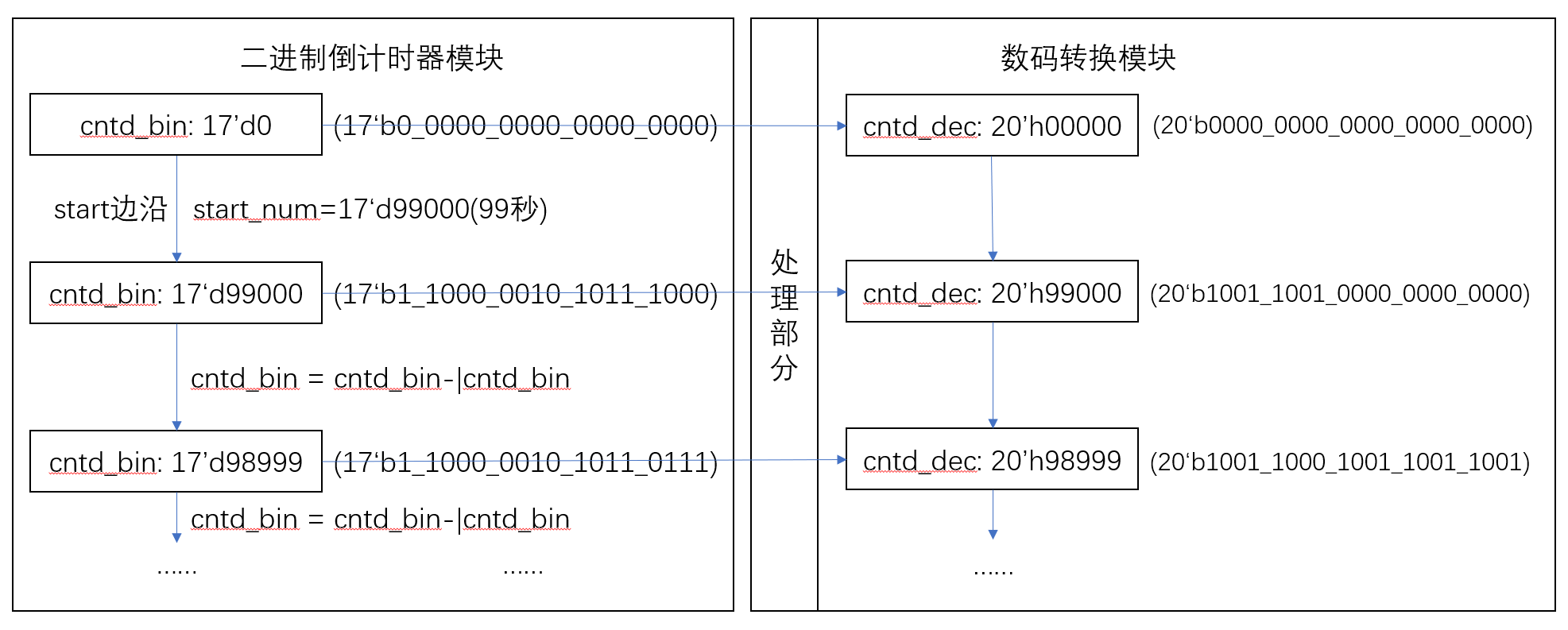 二进制倒计时器模块

cntd_bin: 17’d0

(17‘b0_0000_0000_0000_0000)

start边沿

start_num=17‘d99000(99秒)

cntd_bin: 17‘d99000

(17‘b1_1000_0010_1011_1000)

cntd_bin = cntd_bin-|cntd_bin

cntd_bin: 17’d98999

(17‘b1_1000_0010_1011_0111)

cntd_bin = cntd_bin-|cntd_bin

......

......

处理部分

数码转换模块

cntd_dec: 20’h00000

(20‘b0000_0000_0000_0000_0000)

cntd_dec: 20’h99000

(20‘b1001_1001_0000_0000_0000)

cntd_dec: 20’h98999

(20‘b1001_1000_1001_1001_1001)

......